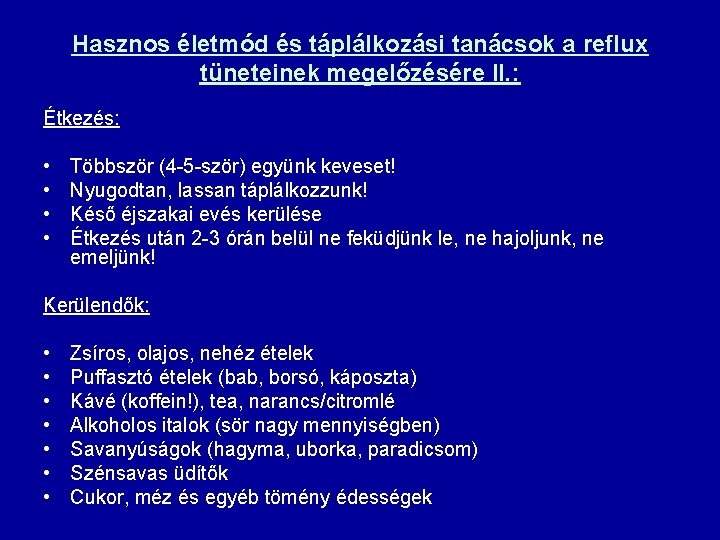 Hasznos életmód és táplálkozási tanácsok a reflux tüneteinek megelőzésére II.:

Étkezés:

• Többször (4-5-ször) együnk keveset!
• Nyugodtan, lassan táplálkozzunk!
• Késő éjszakai evés kerülése
• Étkezés után 2-3 órán belül ne feküdjünk le, ne hajoljunk, ne emeljünk!

Kerülendők:

• Zsíros, olajos, nehéz ételek
• Puffasztó ételek (bab, borsó, káposzta)
• Kávé (koffein!), tea, narancs/citromlé
• Alkoholos italok (sör nagy mennyiségben)
• Savanyúságok (hagyma, uborka, paradicsom)
• Szénsavas üdítők
• Cukor, méz és egyéb tömény édességek